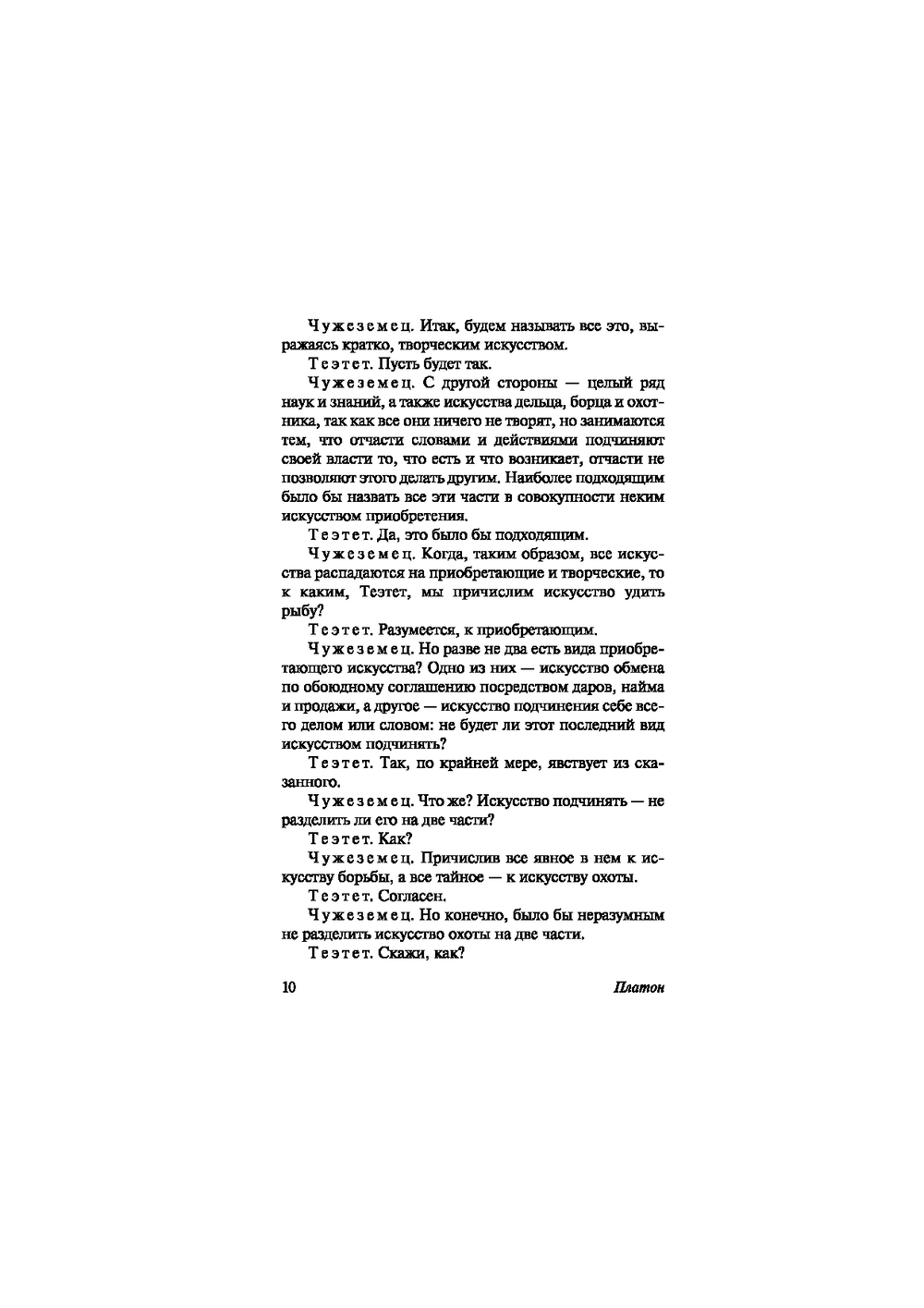 Чужеземец. Итак, будем называть все это, выражаясь кратко, творческим искусством.

Теэтет. Пусть будет так.

Чужеземец. С другой стороны — целый ряд наук и знаний, а также искусства дельца, борца и охотника, так как все они ничего не творят, но занимаются тем, что отчасти словами и действиями подчиняют своей власти то, что есть и что возникает, отчасти не позволяют этого делать другим. Наиболее подходящим было бы назвать все эти части в совокупности неким искусством приобретения.

Теэтет. Да, это было бы подходящим.

Чужеземец. Когда, таким образом, все искусства распадаются на приобретающие и творческие, то к каким, Теэтет, мы причислим искусство удить рыбу?

Теэтет. Разумеется, к приобретающим.

Чужеземец. Но разве не два есть вида приобретающего искусства? Одно из них — искусство обмена по обоюдному соглашению посредством даров, найма и продажи, а другое — искусство подчинения себе всего делом или словом: не будет ли этот последний вид искусством подчинять?

Теэтет. Так, по крайней мере, явствует из сказанного.

Чужеземец. Что же? Искусство подчинять — не разделить ли его на две части?

Теэтет. Как?

Чужеземец. Причислив все явное в нем к искусству борьбы, а все тайное — к искусству охоты.

Теэтет. Согласен.

Чужеземец. Но конечно, было бы неразумным не разделить искусство охоты на две части.

Теэтет. Скажи, как?

10 Платон